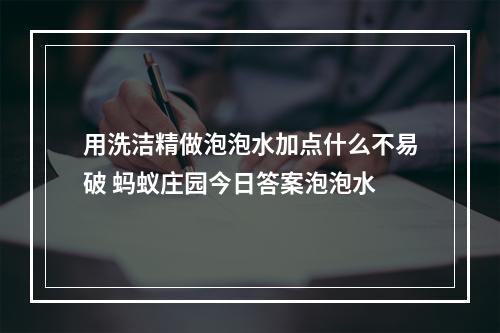 用洗洁精做泡泡水加点什么不易破 蚂蚁庄园今日答案泡泡水